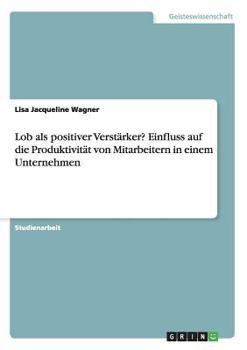 Geisteswissenschaft

Lisa Jacqueline Wagner

Lob als positiver Verstärker? Einfluss auf die Produktivität von Mitarbeitern in einem Unternehmen

Studienarbeit

GRIN